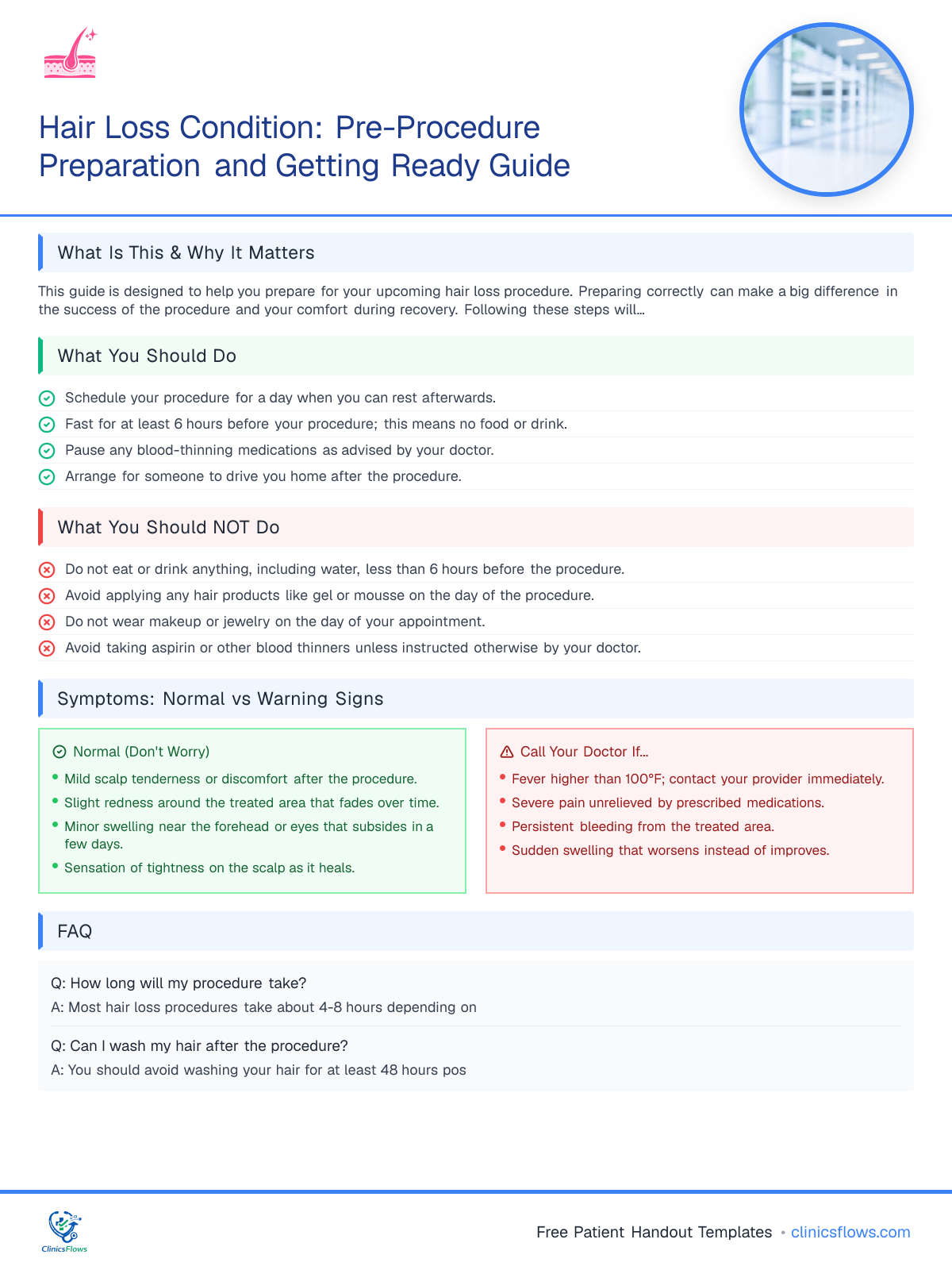 Hair Loss Condition: Pre-Procedure Preparation and Getting Ready Guide

What Is This & Why It Matters

This guide is designed to help you prepare for your upcoming hair loss procedure. Preparing correctly can make a big difference in the success of the procedure and your comfort during recovery. Following these steps will...

What You Should Do

Schedule your procedure for a day when you can rest afterwards.
Fast for at least 6 hours before your procedure; this means no food or drink.
Pause any blood-thinning medications as advised by your doctor.
Arrange for someone to drive you home after the procedure.

What You Should NOT Do

Do not eat or drink anything, including water, less than 6 hours before the procedure.
Avoid applying any hair products like gel or mousse on the day of the procedure.
Do not wear makeup or jewelry on the day of your appointment.
Avoid taking aspirin or other blood thinners unless instructed otherwise by your doctor.

Symptoms: Normal vs Warning Signs

Normal (Don't Worry)
• Mild scalp tenderness or discomfort after the procedure.
• Slight redness around the treated area that fades over time.
• Minor swelling near the forehead or eyes that subsides in a few days.
• Sensation of tightness on the scalp as it heals.

Call Your Doctor If...
• Fever higher than 100°F; contact your provider immediately.
• Severe pain unrelieved by prescribed medications.
• Persistent bleeding from the treated area.
• Sudden swelling that worsens instead of improves.

FAQ

Q: How long will my procedure take?
A: Most hair loss procedures take about 4-8 hours depending on

Q: Can I wash my hair after the procedure?
A: You should avoid washing your hair for at least 48 hours pos

ClinicsFlows

Free Patient Handout Templates • clinicsflows.com